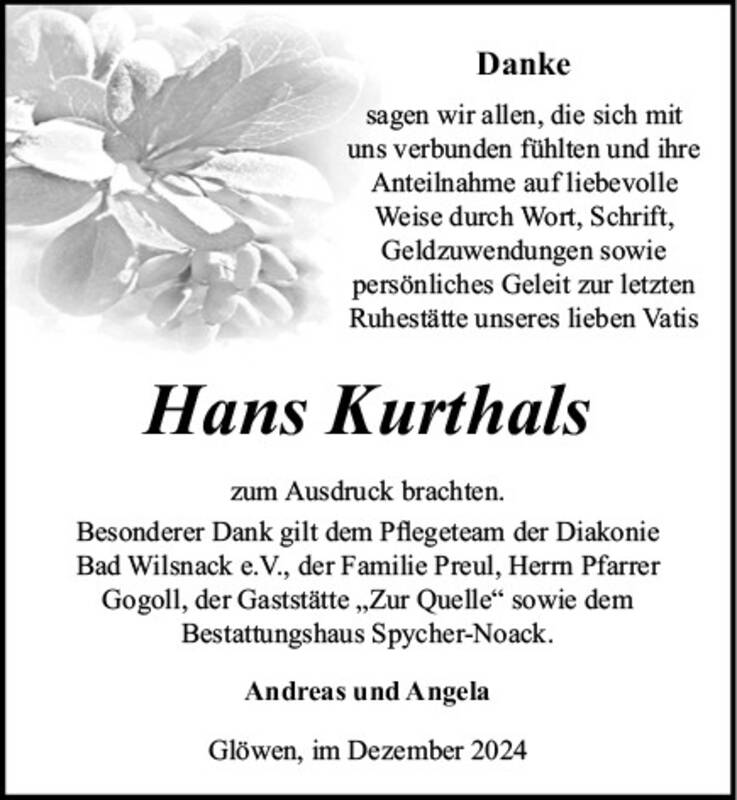 Danke

sagen wir allen, die sich mit uns verbunden fühlten und ihre Anteilnahme auf liebevolle Weise durch Wort, Schrift, Geldzuwendungen sowie persönliches Geleit zur letzten Ruhestätte unseres lieben Vatis

Hans Kurthals

zum Ausdruck brachten.
Besonderer Dank gilt dem Pflegeteam der Diakonie Bad Wilsnack e.V., der Familie Preul, Herrn Pfarrer Gogoll, der Gaststätte „Zur Quelle“ sowie dem Bestattungshaus Spycher-Noack.

Andreas und Angela

Glöwen, im Dezember 2024